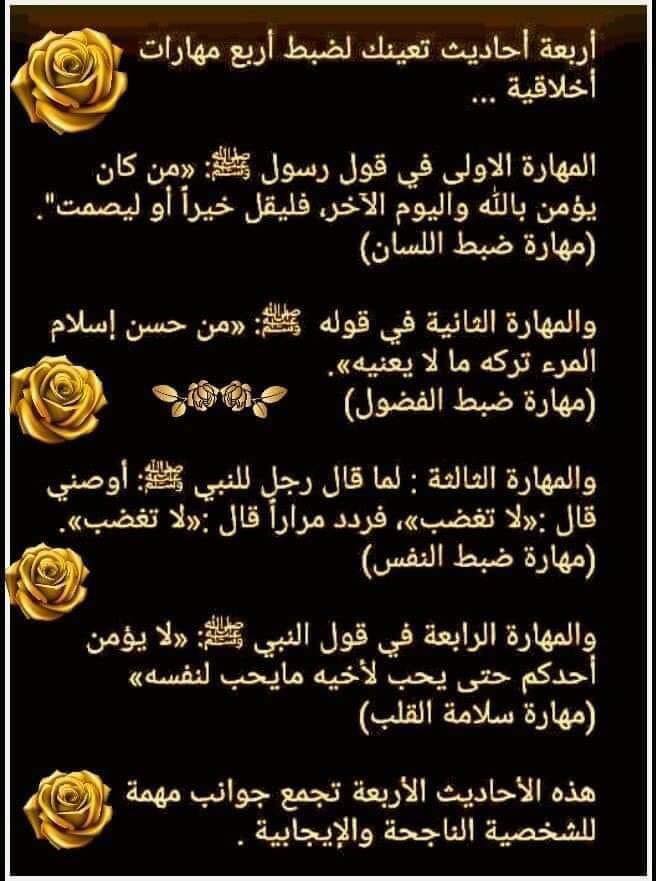 أربعة أحاديث تعينك لضبط أربع مهارات أخلاقية ...

المهارة الاولى في قول رسول ﷺ: «من كان يؤمن بالله واليوم الآخر، فليقل خيراً أو ليصمت". (مهارة ضبط اللسان)

والمهارة الثانية في قوله ﷺ: «من حسن إسلام المرء تركه ما لا يعنيه». (مهارة ضبط الفضول)

والمهارة الثالثة : لما قال رجل للنبي ﷺ: أوصني قال :«لا تغضب»، فردد مراراً قال :«لا تغضب». (مهارة ضبط النفس)

والمهارة الرابعة في قول النبي ﷺ: «لا يؤمن أحدكم حتى يحب لأخيه مايحب لنفسه» (مهارة سلامة القلب)

هذه الأحاديث الأربعة تجمع جوانب مهمة للشخصية الناجحة والإيجابية .